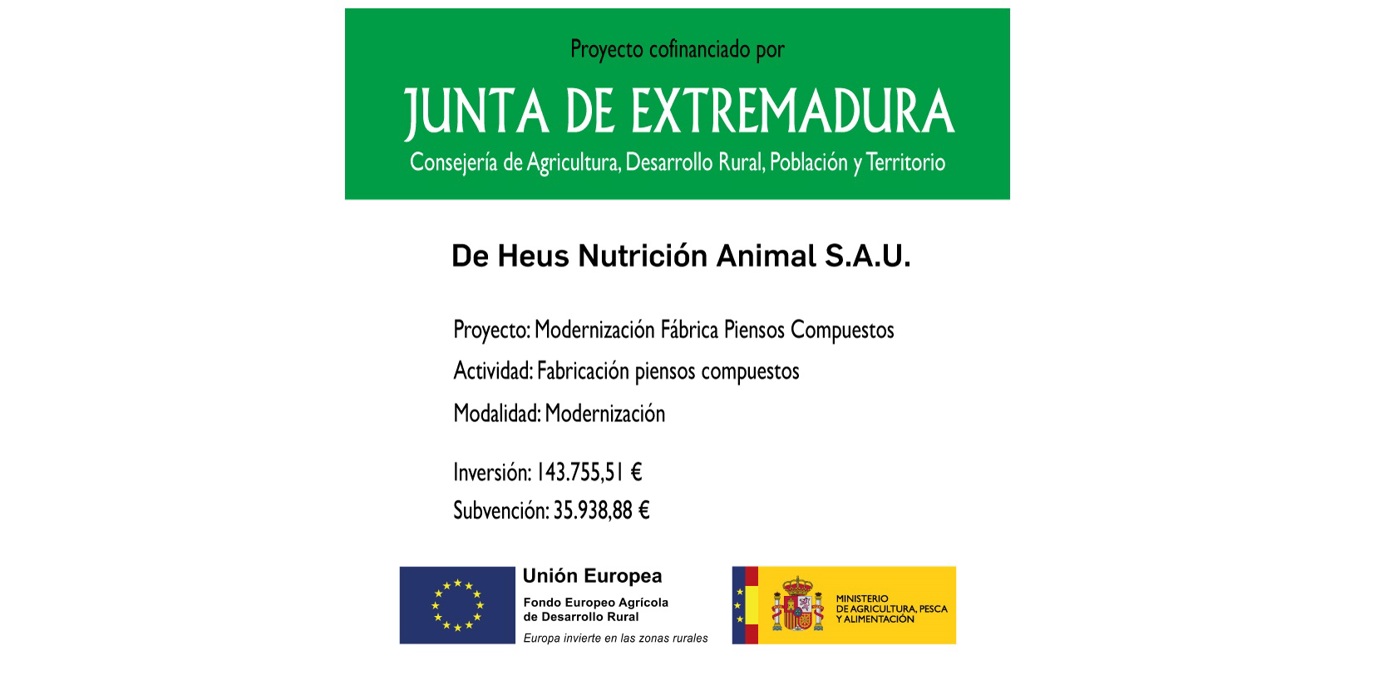 Proyecto cofinanciado por

JUNTA DE EXTREMADURA

Consejería de Agricultura, Desarrollo Rural, Población y Territorio

De Heus Nutrición Animal S.A.U.

Proyecto: Modernización Fábrica Piensos Compuestos

Actividad: Fabricación piensos compuestos

Modalidad: Modernización

Inversión: 143.755,51 €

Subvención: 35.938,88 €

Unión Europea

Fondo Europeo Agrícola de Desarrollo Rural

Europa invierte en las zonas rurales

MINISTERIO DE AGRICULTURA, PESCA Y ALIMENTACIÓN